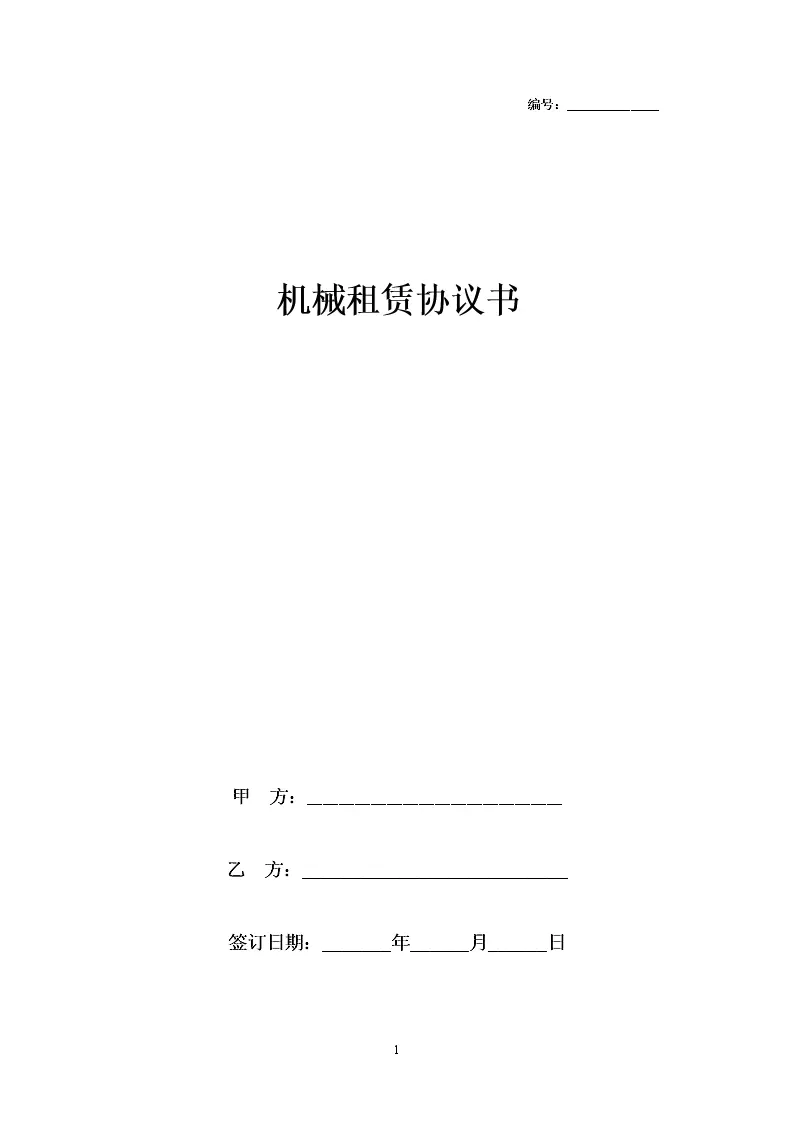 编号：____

机械租赁协议书

甲 方：____

乙 方：____

签订日期：____年____月____日

1